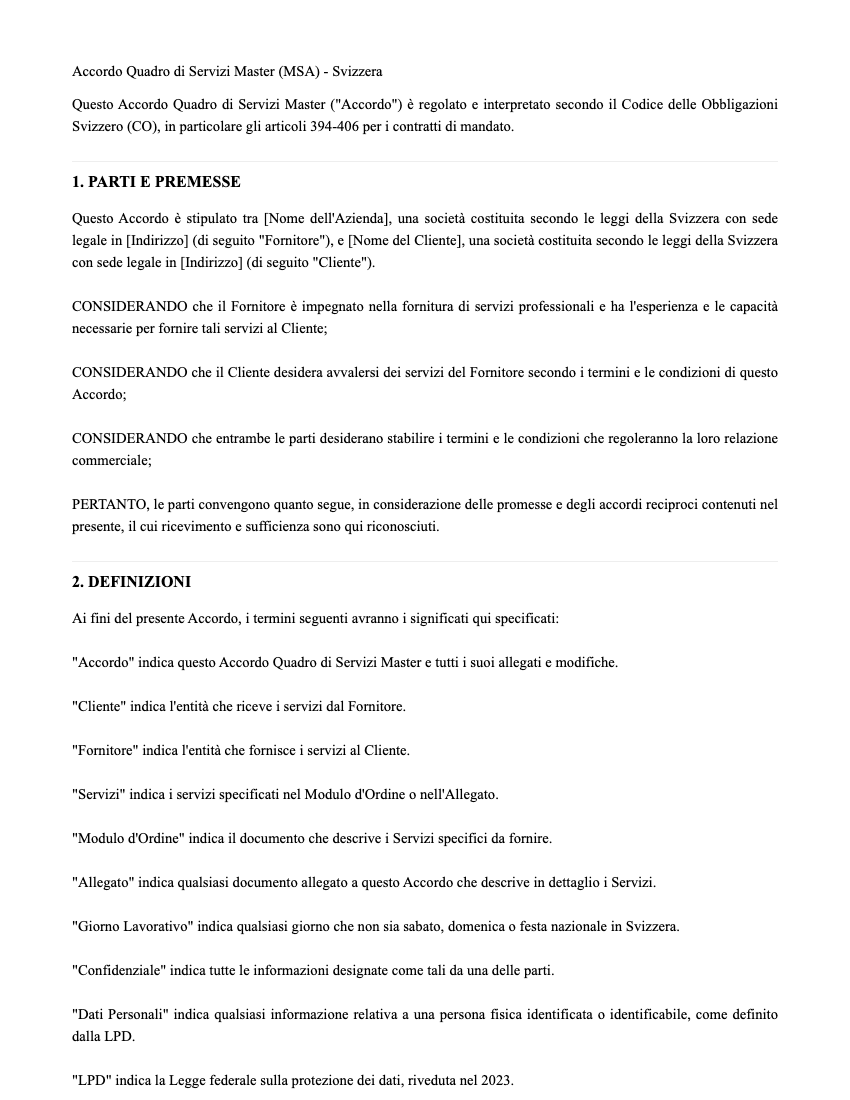 Accordo Quadro di Servizi Master (MSA) - Svizzera

Questo Accordo Quadro di Servizi Master ("Accordo") è regolato e interpretato secondo il Codice delle Obbligazioni Svizzero (CO), in particolare gli articoli 394-406 per i contratti di mandato.

1. PARTI E PREMESSE

Questo Accordo è stipulato tra [Nome dell'Azienda], una società costituita secondo le leggi della Svizzera con sede legale in [Indirizzo] (di seguito "Fornitore"), e [Nome del Cliente], una società costituita secondo le leggi della Svizzera con sede legale in [Indirizzo] (di seguito "Cliente").

CONSIDERANDO che il Fornitore è impegnato nella fornitura di servizi professionali e ha l'esperienza e le capacità necessarie per fornire tali servizi al Cliente;

CONSIDERANDO che il Cliente desidera avvalersi dei servizi del Fornitore secondo i termini e le condizioni di questo Accordo;

CONSIDERANDO che entrambe le parti desiderano stabilire i termini e le condizioni che regoleranno la loro relazione commerciale;

PERTANTO, le parti convengono quanto segue, in considerazione delle promesse e degli accordi reciproci contenuti nel presente, il cui ricevimento e sufficienza sono qui riconosciuti.

2. DEFINIZIONI

Ai fini del presente Accordo, i termini seguenti avranno i significati qui specificati:

"Accordo" indica questo Accordo Quadro di Servizi Master e tutti i suoi allegati e modifiche.

"Cliente" indica l'entità che riceve i servizi dal Fornitore.

"Fornitore" indica l'entità che fornisce i servizi al Cliente.

"Servizi" indica i servizi specificati nel Modulo d'Ordine o nell'Allegato.

"Modulo d'Ordine" indica il documento che descrive i Servizi specifici da fornire.

"Allegato" indica qualsiasi documento allegato a questo Accordo che descrive in dettaglio i Servizi.

"Giorno Lavorativo" indica qualsiasi giorno che non sia sabato, domenica o festa nazionale in Svizzera.

"Confidenziale" indica tutte le informazioni designate come tali da una delle parti.

"Dati Personali" indica qualsiasi informazione relativa a una persona fisica identificata o identificabile, come definito dalla LPD.

"LPD" indica la Legge federale sulla protezione dei dati, riveduta nel 2023.